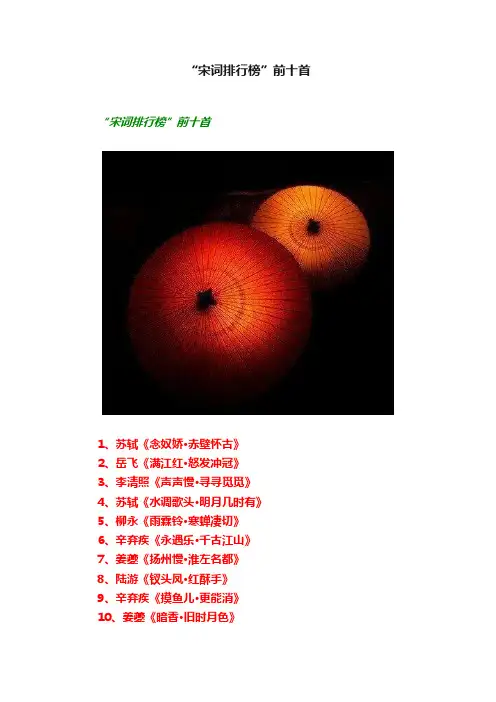 “宋词排行榜”前十首

“宋词排行榜”前十首

1、苏轼《念奴娇·赤壁怀古》
2、岳飞《满江红·怒发冲冠》
3、李清照《声声慢·寻寻觅觅》
4、苏轼《水调歌头·明月几时有》
5、柳永《雨霖铃·寒蝉凄切》
6、辛弃疾《永遇乐·千古江山》
7、姜夔《扬州慢·淮左名都》
8、陆游《钗头凤·红酥手》
9、辛弃疾《摸鱼儿·更能消》
10、姜夔《暗香·旧时月色》